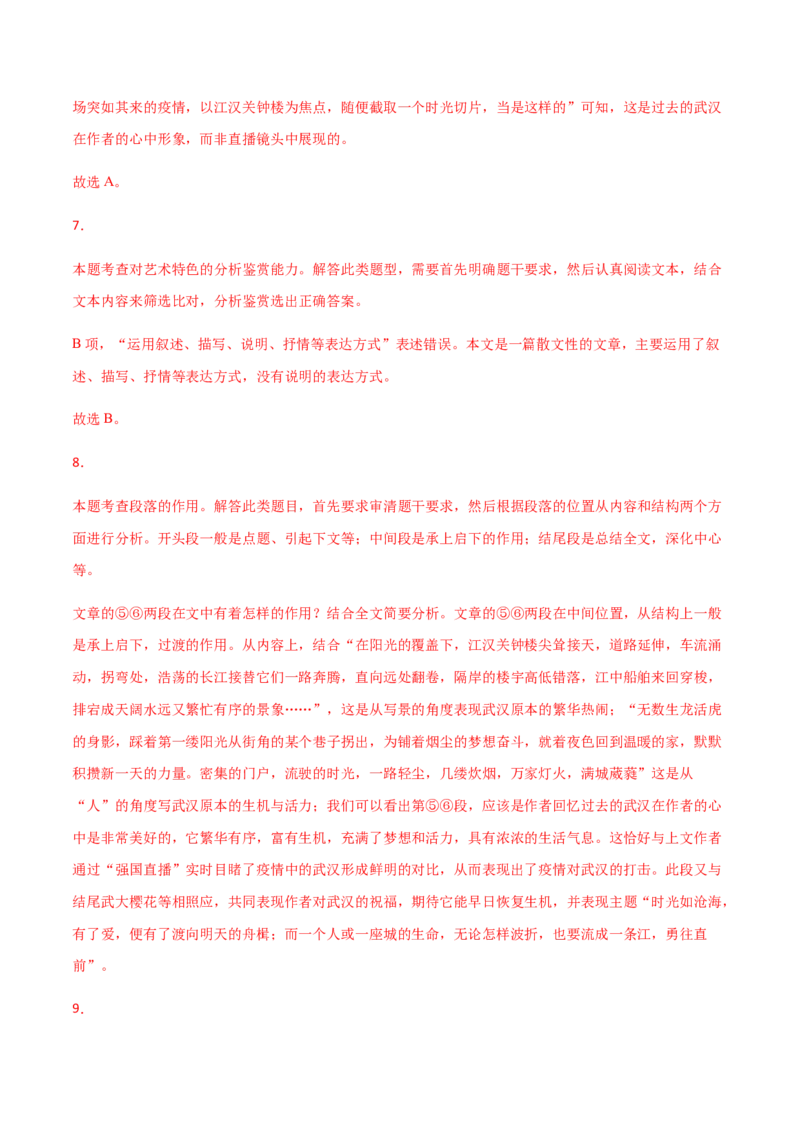 场突如其来的疫情，以江汉关钟楼为焦点，随便截取一个时光切片，当是这样的”可知，这是过去的武汉在作者的心中形象，而非直播镜头中展现的。

故选 A。

7.

本题考查对艺术特色的分析鉴赏能力。解答此类题型，需要首先明确题干要求，然后认真阅读文本，结合文本内容来筛选比对，分析鉴赏选出正确答案。

B 项，“运用叙述、描写、说明、抒情等表达方式”表述错误。本文是一篇散文性的文章，主要运用了叙述、描写、抒情等表达方式，没有说明的表达方式。

故选 B。

8.

本题考查段落的作用。解答此类题目，首先要求审清题干要求，然后根据段落的位置从内容和结构两个方面进行分析。开头段一般是点题、引起下文等；中间段是承上启下的作用；结尾段是总结全文，深化中心等。

文章的⑤⑥两段在文中有着怎样的作用？结合全文简要分析。文章的⑤⑥两段在中间位置，从结构上一般是承上启下，过渡的作用。从内容上，结合“在阳光的覆盖下，江汉关钟楼尖耸接天，道路延伸，车流涌动，拐弯处，浩荡的长江接替它们一路奔腾，直向远处翻卷，隔岸的楼宇高低错落，江中船舶来回穿梭，排宕成天阔水远又繁忙有序的景象……”，这是从写景的角度表现武汉原本的繁华热闹；“无数生龙活虎的身影，踩着第一缕阳光从街角的某个巷子拐出，为铺着烟尘的梦想奋斗，就着夜色回到温暖的家，默默积攒新一天的力量。密集的门户，流驶的时光，一路轻尘，几缕炊烟，万家灯火，满城葳蕤”这是从“人”的角度写武汉原本的生机与活力；我们可以看出第⑤⑥段，应该是作者回忆过去的武汉在作者的心中是非常美好的，它繁华有序，富有生机，充满了梦想和活力，具有浓浓的生活气息。这恰好与上文作者通过“强国直播”实时目睹了疫情中的武汉形成鲜明的对比，从而表现出了疫情对武汉的打击。此段又与结尾武大樱花等相照应，共同表现作者对武汉的祝福，期待它能早日恢复生机，并表现主题“时光如沧海，有了爱，便有了渡向明天的舟楫；而一个人或一座城的生命，无论怎样波折，也要流成一条江，勇往直前”。

9.